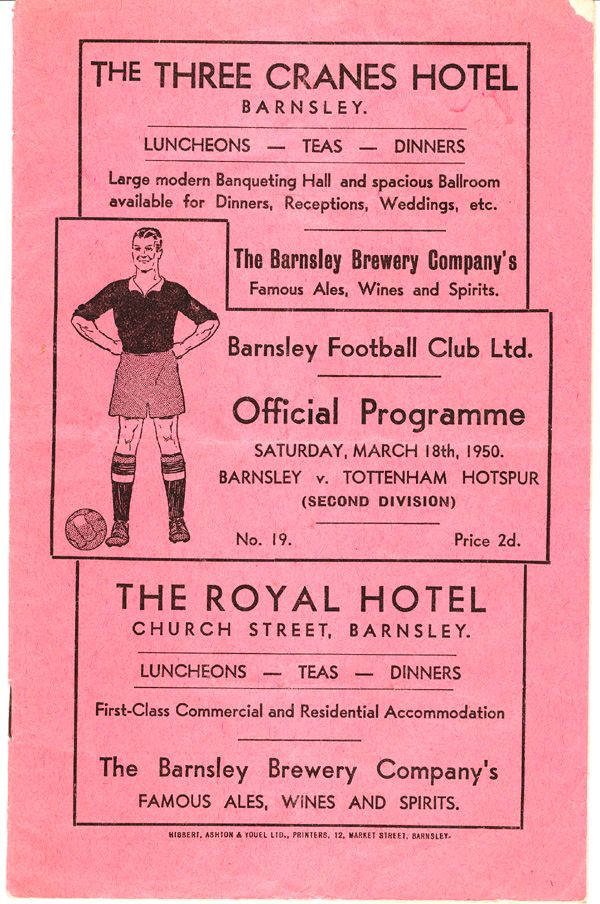 THE THREE CRANES HOTEL
BARNSLEY.

LUNCHEONS — TEAS — DINNERS

Large modern Banqueting Hall and spacious Ballroom available for Dinners, Receptions, Weddings, etc.

The Barnsley Brewery Company's
Famous Ales, Wines and Spirits.

Barnsley Football Club Ltd.

Official Programme
SATURDAY, MARCH 18th, 1950.
BARNSLEY v. TOTTENHAM HOTSPUR
(SECOND DIVISION)

No. 19. Price 2d.

THE ROYAL HOTEL
CHURCH STREET, BARNSLEY.

LUNCHEONS — TEAS — DINNERS

First-Class Commercial and Residential Accommodation

The Barnsley Brewery Company's
FAMOUS ALES, WINES AND SPIRITS.

HIBBERT, ASHTON & YOUEL LTD., PRINTERS, 12, MARKET STREET, BARNSLEY.